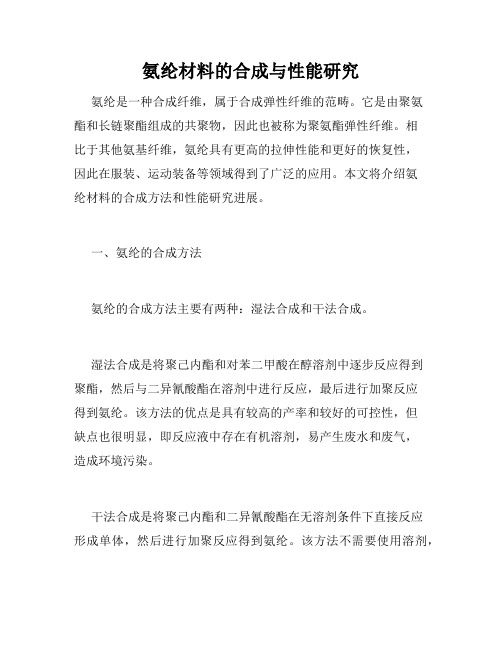 氨纶材料的合成与性能研究

氨纶是一种合成纤维，属于合成弹性纤维的范畴。它是由聚氨酯和长链聚酯组成的共聚物，因此也被称为聚氨酯弹性纤维。相比于其他氨基纤维，氨纶具有更高的拉伸性能和更好的恢复性，因此在服装、运动装备等领域得到了广泛的应用。本文将介绍氨纶材料的合成方法和性能研究进展。

一、氨纶的合成方法

氨纶的合成方法主要有两种：湿法合成和干法合成。

湿法合成是将聚己内酯和对苯二甲酸在醇溶剂中逐步反应得到聚酯，然后与二异氰酸酯在溶剂中进行反应，最后进行加聚反应得到氨纶。该方法的优点是具有较高的产率和较好的可控性，但缺点也很明显，即反应液中存在有机溶剂，易产生废水和废气，造成环境污染。

干法合成是将聚己内酯和二异氰酸酯在无溶剂条件下直接反应形成单体，然后进行加聚反应得到氨纶。该方法不需要使用溶剂，